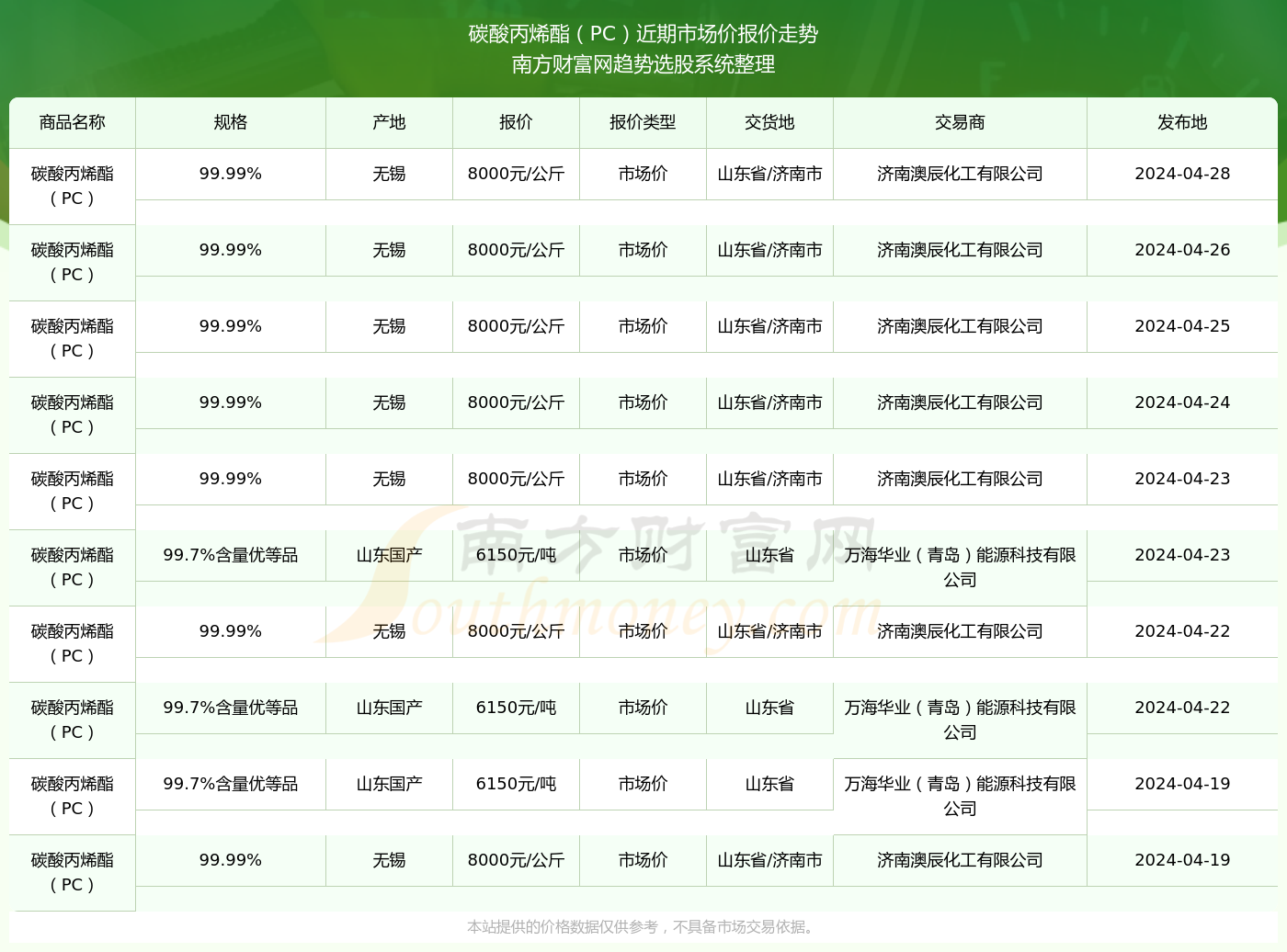 碳酸丙烯酯（PC）近期市场价报价走势
南方财富网趋势选股系统整理

| 商品名称 | 规格 | 产地 | 报价 | 报价类型 | 交货地 | 交易商 | 发布地 |
|---|---|---|---|---|---|---|---|
| 碳酸丙烯酯（PC） | 99.99% | 无锡 | 8000元/公斤 | 市场价 | 山东省/济南市 | 济南澳辰化工有限公司 | 2024-04-28 |
| 碳酸丙烯酯（PC） | 99.99% | 无锡 | 8000元/公斤 | 市场价 | 山东省/济南市 | 济南澳辰化工有限公司 | 2024-04-26 |
| 碳酸丙烯酯（PC） | 99.99% | 无锡 | 8000元/公斤 | 市场价 | 山东省/济南市 | 济南澳辰化工有限公司 | 2024-04-25 |
| 碳酸丙烯酯（PC） | 99.99% | 无锡 | 8000元/公斤 | 市场价 | 山东省/济南市 | 济南澳辰化工有限公司 | 2024-04-24 |
| 碳酸丙烯酯（PC） | 99.99% | 无锡 | 8000元/公斤 | 市场价 | 山东省/济南市 | 济南澳辰化工有限公司 | 2024-04-23 |
| 碳酸丙烯酯（PC） | 99.7%含量优等品 | 山东国产 | 6150元/吨 | 市场价 | 山东省 | 万海华业（青岛）能源科技有限公司 | 2024-04-23 |
| 碳酸丙烯酯（PC） | 99.99% | 无锡 | 8000元/公斤 | 市场价 | 山东省/济南市 | 济南澳辰化工有限公司 | 2024-04-22 |
| 碳酸丙烯酯（PC） | 99.7%含量优等品 | 山东国产 | 6150元/吨 | 市场价 | 山东省 | 万海华业（青岛）能源科技有限公司 | 2024-04-22 |
| 碳酸丙烯酯（PC） | 99.7%含量优等品 | 山东国产 | 6150元/吨 | 市场价 | 山东省 | 万海华业（青岛）能源科技有限公司 | 2024-04-19 |
| 碳酸丙烯酯（PC） | 99.99% | 无锡 | 8000元/公斤 | 市场价 | 山东省/济南市 | 济南澳辰化工有限公司 | 2024-04-19 |

南方财富网
Southmoney.com

本站提供的价格数据仅供参考，不具备市场交易依据。